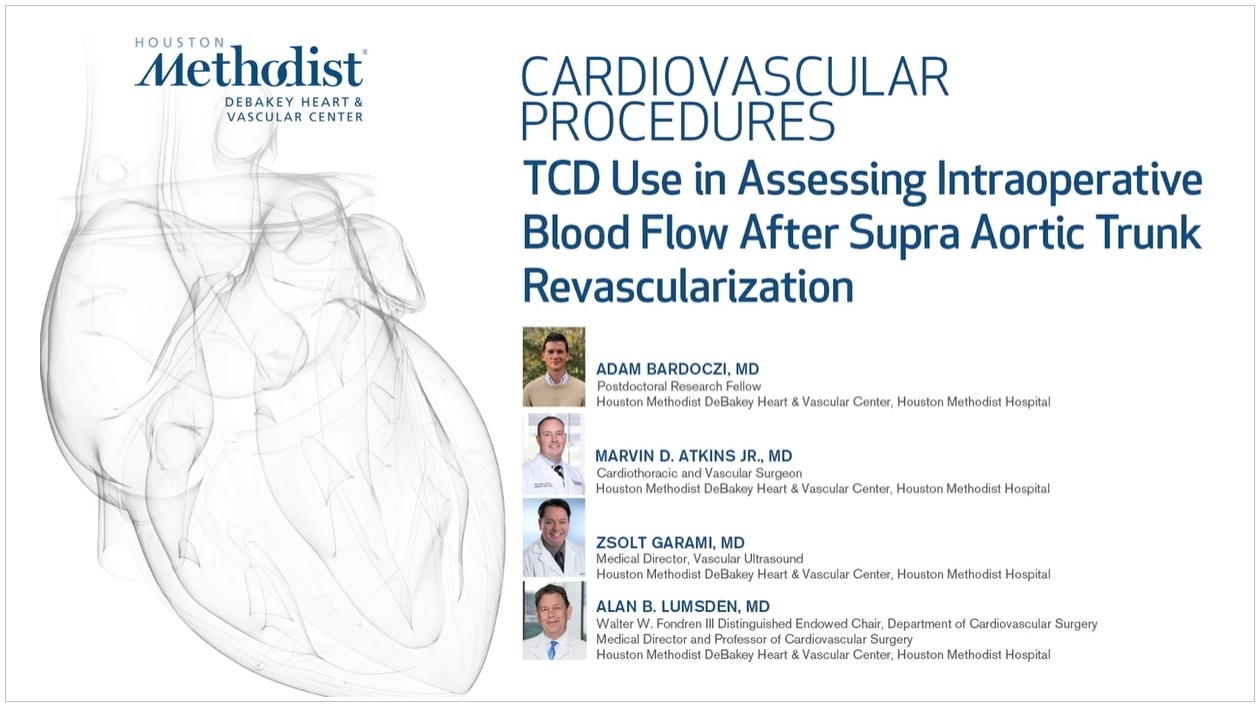 HOUSTON
Methodist®
DEBAKEY HEART &
VASCULAR CENTER

CARDIOVASCULAR PROCEDURES

TCD Use in Assessing Intraoperative Blood Flow After Supra Aortic Trunk Revascularization

ADAM BARDOCZI, MD
Postdoctoral Research Fellow
Houston Methodist DeBakey Heart & Vascular Center, Houston Methodist Hospital

MARVIN D. ATKINS JR., MD
Cardiothoracic and Vascular Surgeon
Houston Methodist DeBakey Heart & Vascular Center, Houston Methodist Hospital

ZSOLT GARAMI, MD
Medical Director, Vascular Ultrasound
Houston Methodist DeBakey Heart & Vascular Center, Houston Methodist Hospital

ALAN B. LUMSDEN, MD
Walter W. Fondren III Distinguished Endowed Chair, Department of Cardiovascular Surgery
Medical Director and Professor of Cardiovascular Surgery
Houston Methodist DeBakey Heart & Vascular Center, Houston Methodist Hospital